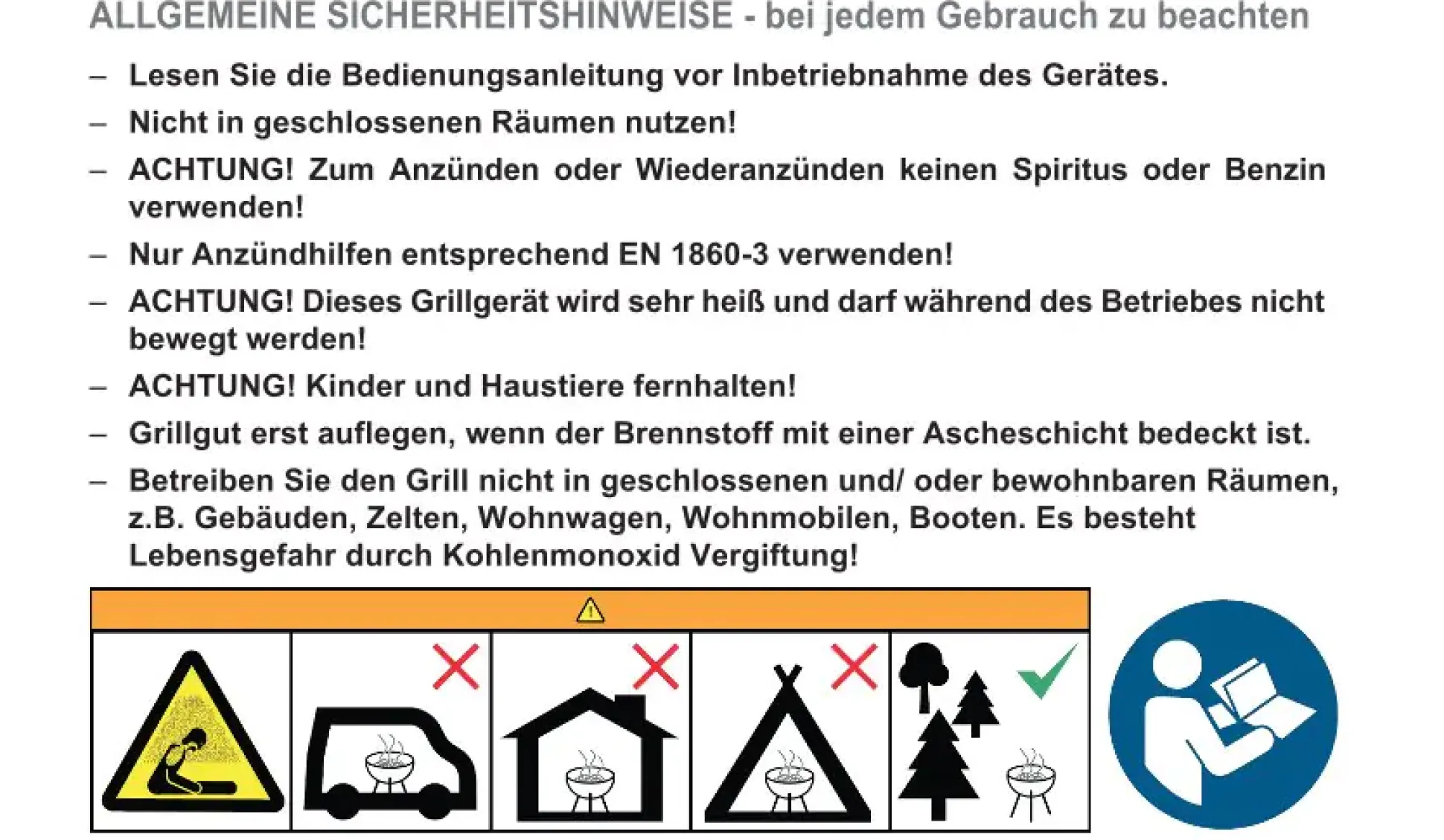 ALLGEMEINE SICHERHEITSHINWEISE - bei jedem Gebrauch zu beachten

– Lesen Sie die Bedienungsanleitung vor Inbetriebnahme des Gerätes.

– Nicht in geschlossenen Räumen nutzen!

– ACHTUNG! Zum Anzünden oder Wiederanzünden keinen Spiritus oder Benzin verwenden!

– Nur Anzündhilfen entsprechend EN 1860-3 verwenden!

– ACHTUNG! Dieses Grillgerät wird sehr heiß und darf während des Betriebes nicht bewegt werden!

– ACHTUNG! Kinder und Haustiere fernhalten!

– Grillgut erst auflegen, wenn der Brennstoff mit einer Ascheschicht bedeckt ist.

– Betreiben Sie den Grill nicht in geschlossenen und/ oder bewohnbaren Räumen, z.B. Gebäuden, Zelten, Wohnwagen, Wohnmobilen, Booten. Es besteht Lebensgefahr durch Kohlenmonoxid Vergiftung!